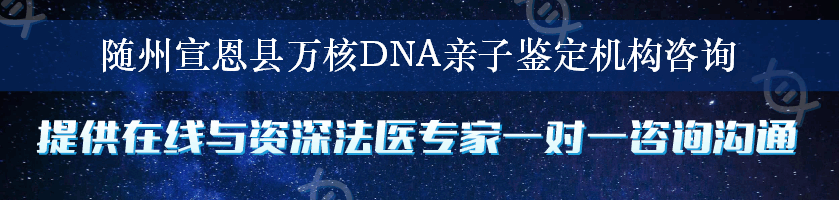 随州宣恩县万核DNA亲子鉴定机构咨询

提供在线与资深法医专家一对一咨询沟通